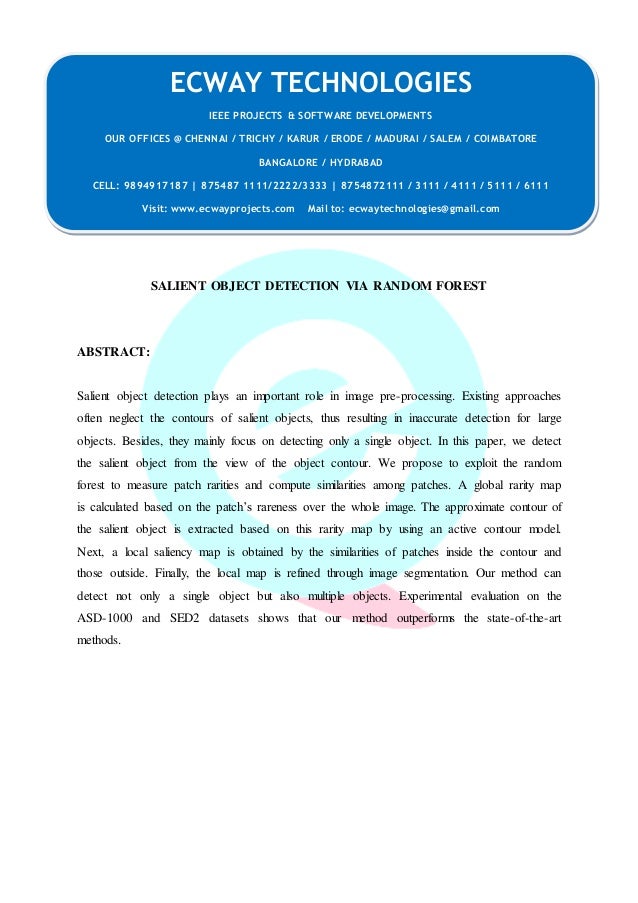 ECWAY TECHNOLOGIES

IEEE PROJECTS & SOFTWARE DEVELOPMENTS

OUR OFFICES @ CHENNAI / TRICHY / KARUR / ERODE / MADURAI / SALEM / COIMBATORE

BANGALORE / HYDRABAD

CELL: 9894917187 | 875487 1111/2222/3333 | 8754872111 / 3111 / 4111 / 5111 / 6111

Visit: www.ecwayprojects.com Mail to: ecwaytechnologies@gmail.com

SALIENT OBJECT DETECTION VIA RANDOM FOREST

ABSTRACT:

Salient object detection plays an important role in image pre-processing. Existing approaches often neglect the contours of salient objects, thus resulting in inaccurate detection for large objects. Besides, they mainly focus on detecting only a single object. In this paper, we detect the salient object from the view of the object contour. We propose to exploit the random forest to measure patch rarities and compute similarities among patches. A global rarity map is calculated based on the patch's rareness over the whole image. The approximate contour of the salient object is extracted based on this rarity map by using an active contour model. Next, a local saliency map is obtained by the similarities of patches inside the contour and those outside. Finally, the local map is refined through image segmentation. Our method can detect not only a single object but also multiple objects. Experimental evaluation on the ASD-1000 and SED2 datasets shows that our method outperforms the state-of-the-art methods.